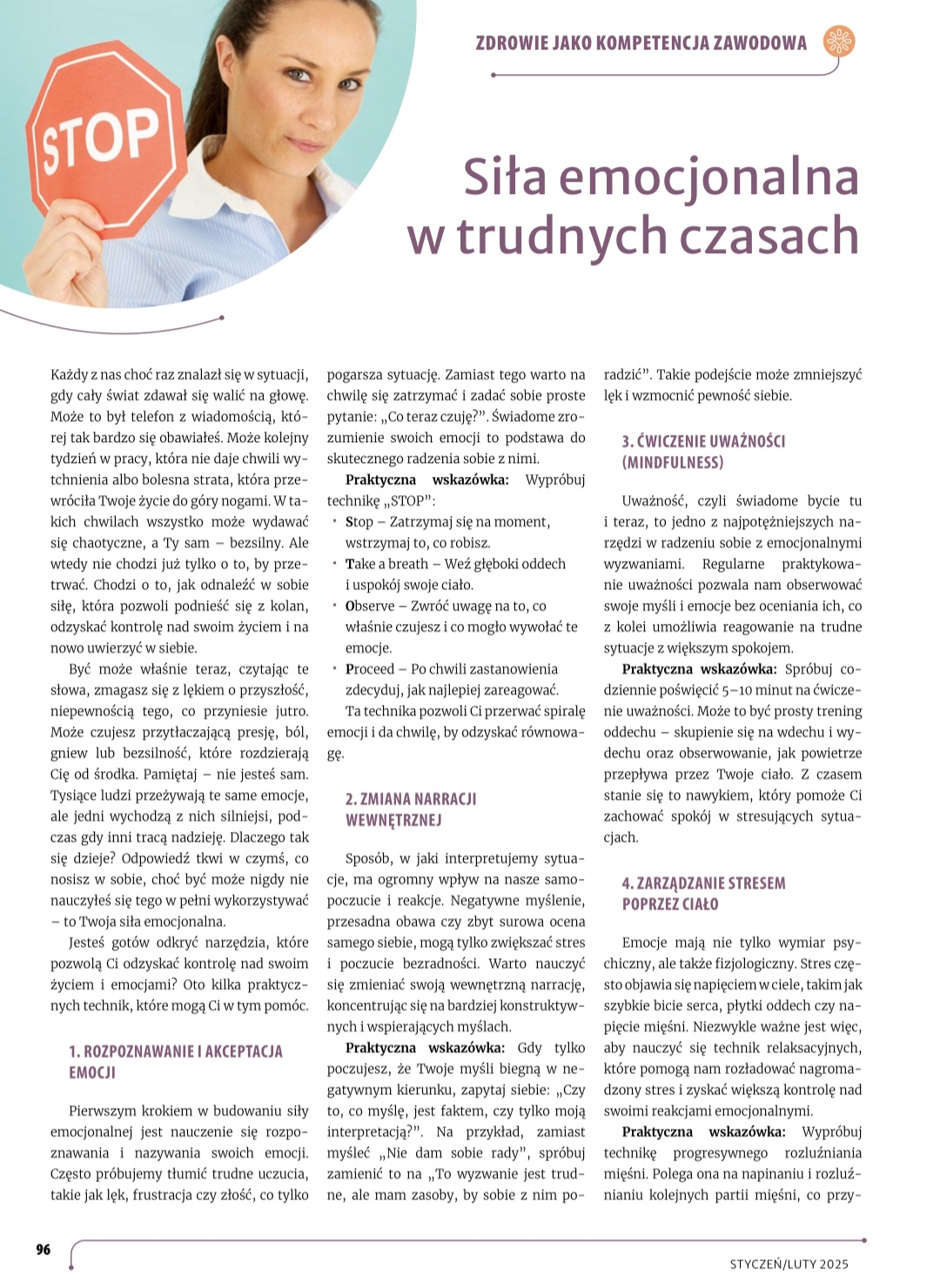 STOP

ZDROWIE JAKO KOMPETENCJA ZAWODOWA

Siła emocjonalna w trudnych czasach

Każdy z nas choć raz znalazł się w sytuacji, gdy cały świat zdawał się walić na głowę. Może to był telefon z wiadomością, której tak bardzo się obawiałeś. Może kolejny tydzień w pracy, która nie daje chwili wytchnienia albo bolesna strata, która przewróciła Twoje życie do góry nogami. W takich chwilach wszystko może wydawać się chaotyczne, a Ty sam – bezsilny. Ale wtedy nie chodzi już tylko o to, by przetrwać. Chodzi o to, jak odnaleźć w sobie siłę, która pozwoli podnieść się z kolan, odzyskać kontrolę nad swoim życiem i na nowo uwierzyć w siebie.

Być może właśnie teraz, czytając te słowa, zmagasz się z lękiem o przyszłość, niepewnością tego, co przyniesie jutro. Może czujesz przytłaczającą presję, ból, gniew lub bezsilność, które rozdzierają Cię od środka. Pamiętaj – nie jesteś sam. Tysiące ludzi przeżywają te same emocje, ale jedni wychodzą z nich silniejsi, podczas gdy inni tracą nadzieję. Dlaczego tak się dzieje? Odpowiedź tkwi w czymś, co nosisz w sobie, choć być może nigdy nie nauczyłeś się tego w pełni wykorzystywać – to Twoja siła emocjonalna.

Jesteś gotów odkryć narzędzia, które pozwolą Ci odzyskać kontrolę nad swoim życiem i emocjami? Oto kilka praktycznych technik, które mogą Ci w tym pomóc.

1. ROZPOZNAWANIE I AKCEPTACJA EMOCJI

Pierwszym krokiem w budowaniu siły emocjonalnej jest nauczenie się rozpoznawania i nazywania swoich emocji. Często próbujemy tłumić trudne uczucia, takie jak lęk, frustracja czy złość, co tylko pogarsza sytuację. Zamiast tego warto na chwilę się zatrzymać i zadać sobie proste pytanie: „Co teraz czuję?”. Świadome zrozumienie swoich emocji to podstawa do skutecznego radzenia sobie z nimi.

Praktyczna wskazówka: Wypróbuj technikę „STOP”:
• Stop – Zatrzymaj się na moment, wstrzymaj to, co robisz.
• Take a breath – Weź głęboki oddech i uspokój swoje ciało.
• Observe – Zwróć uwagę na to, co właśnie czujesz i co mogło wywołać te emocje.
• Proceed – Po chwili zastanowienia zdecyduj, jak najlepiej zareagować.

Ta technika pozwoli Ci przerwać spiralę emocji i da chwilę, by odzyskać równowagę.

2. ZMIANA NARRACJI WEWNĘTRZNEJ

Sposób, w jaki interpretujemy sytuacje, ma ogromny wpływ na nasze samopoczucie i reakcje. Negatywne myślenie, przesadna obawa czy zbyt surowa ocena samego siebie, mogą tylko zwiększać stres i poczucie bezradności. Warto nauczyć się zmieniać swoją wewnętrzną narrację, koncentrując się na bardziej konstruktywnych i wspierających myślach.

Praktyczna wskazówka: Gdy tylko poczujesz, że Twoje myśli biegną w negatywnym kierunku, zapytaj siebie: „Czy to, co myślę, jest faktem, czy tylko moją interpretacją?”. Na przykład, zamiast myśleć „Nie dam sobie rady”, spróbuj zamienić to na „To wyzwanie jest trudne, ale mam zasoby, by sobie z nim poradzić”. Takie podejście może zmniejszyć lęk i wzmocnić pewność siebie.

3. ĆWICZENIE UWAŻNOŚCI (MINDFULNESS)

Uważność, czyli świadome bycie tu i teraz, to jedno z najpotężniejszych narzędzi w radzeniu sobie z emocjonalnymi wyzwaniami. Regularne praktykowanie uważności pozwala nam obserwować swoje myśli i emocje bez oceniania ich, co z kolei umożliwia reagowanie na trudne sytuacje z większym spokojem.

Praktyczna wskazówka: Spróbuj codziennie poświęcić 5–10 minut na ćwiczenie uważności. Może to być prosty trening oddechu – skupienie się na wdechu i wydechu oraz obserwowanie, jak powietrze przepływa przez Twoje ciało. Z czasem stanie się to nawykiem, który pomoże Ci zachować spokój w stresujących sytuacjach.

4. ZARZĄDZANIE STRESEM POPRZEZ CIAŁO

Emocje mają nie tylko wymiar psychiczny, ale także fizjologiczny. Stres często objawia się napięciem w ciele, takim jak szybkie bicie serca, płytki oddech czy napięcie mięśni. Niezwykle ważne jest więc, aby nauczyć się technik relaksacyjnych, które pomogą nam rozładować nagromadzony stres i zyskać większą kontrolę nad swoimi reakcjami emocjonalnymi.

Praktyczna wskazówka: Wypróbuj technikę progresywnego rozluźniania mięśni. Polega ona na napinaniu i rozluźnianiu kolejnych partii mięśni, co przy-

96

STYCZEŃ/LUTY 2025